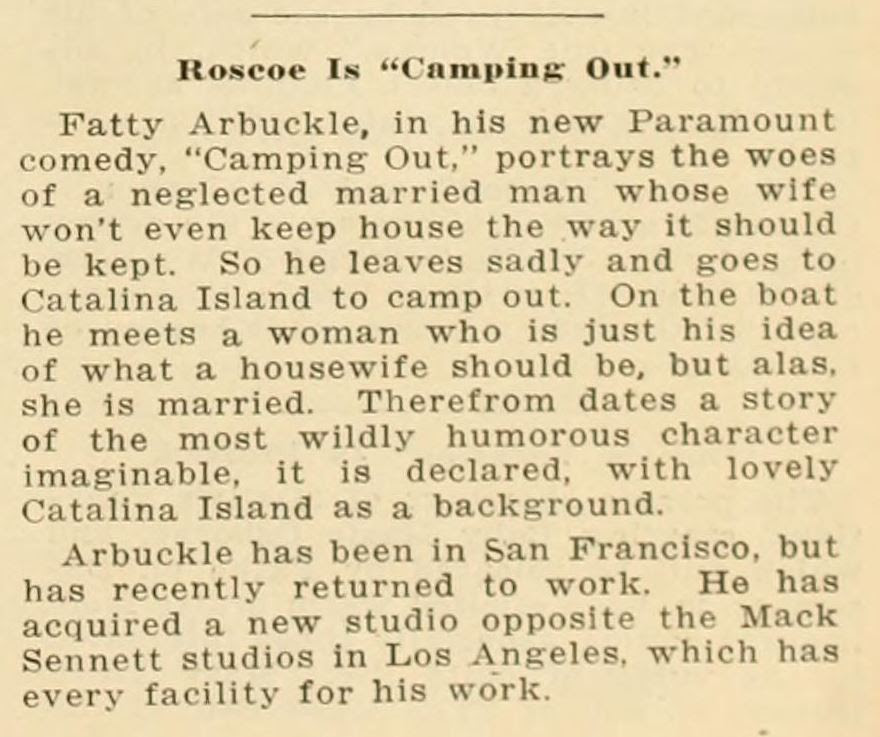 Roscoe Is "Camping Out."

Fatty Arbuckle, in his new Paramount comedy, "Camping Out," portrays the woes of a neglected married man whose wife won't even keep house the way it should be kept. So he leaves sadly and goes to Catalina Island to camp out. On the boat he meets a woman who is just his idea of what a housewife should be, but alas, she is married. Therefrom dates a story of the most wildly humorous character imaginable, it is declared, with lovely Catalina Island as a background.

Arbuckle has been in San Francisco, but has recently returned to work. He has acquired a new studio opposite the Mack Sennett studios in Los Angeles, which has every facility for his work.